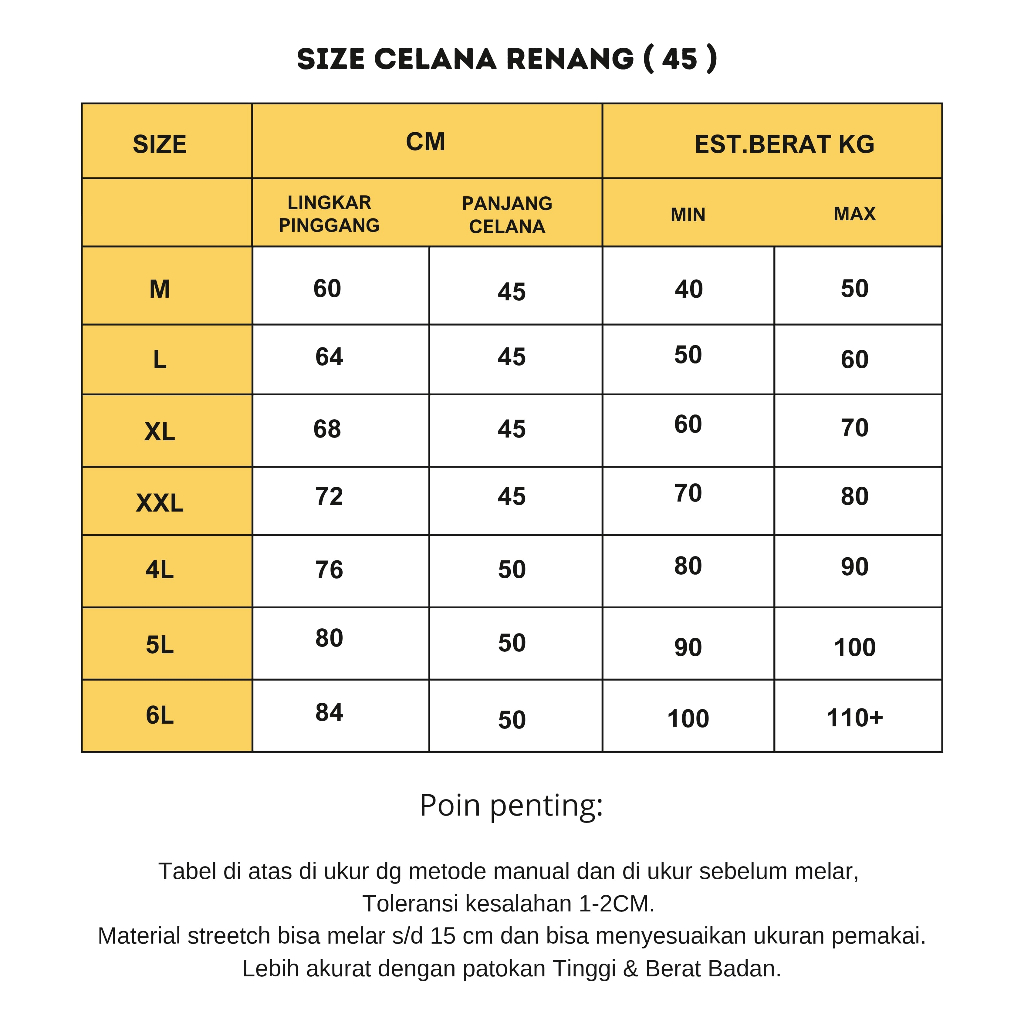 SIZE CELANA RENANG ( 45 )

| SIZE | CM | | EST.BERAT KG | |
|---|---|---|---|---|
| | LINGKAR PINGGANG | PANJANG CELANA | MIN | MAX |
| M | 60 | 45 | 40 | 50 |
| L | 64 | 45 | 50 | 60 |
| XL | 68 | 45 | 60 | 70 |
| XXL | 72 | 45 | 70 | 80 |
| 4L | 76 | 50 | 80 | 90 |
| 5L | 80 | 50 | 90 | 100 |
| 6L | 84 | 50 | 100 | 110+ |

Poin penting:

Tabel di atas di ukur dg metode manual dan di ukur sebelum melar, Toleransi kesalahan 1-2CM.
Material streetch bisa melar s/d 15 cm dan bisa menyesuaikan ukuran pemakai.
Lebih akurat dengan patokan Tinggi & Berat Badan.